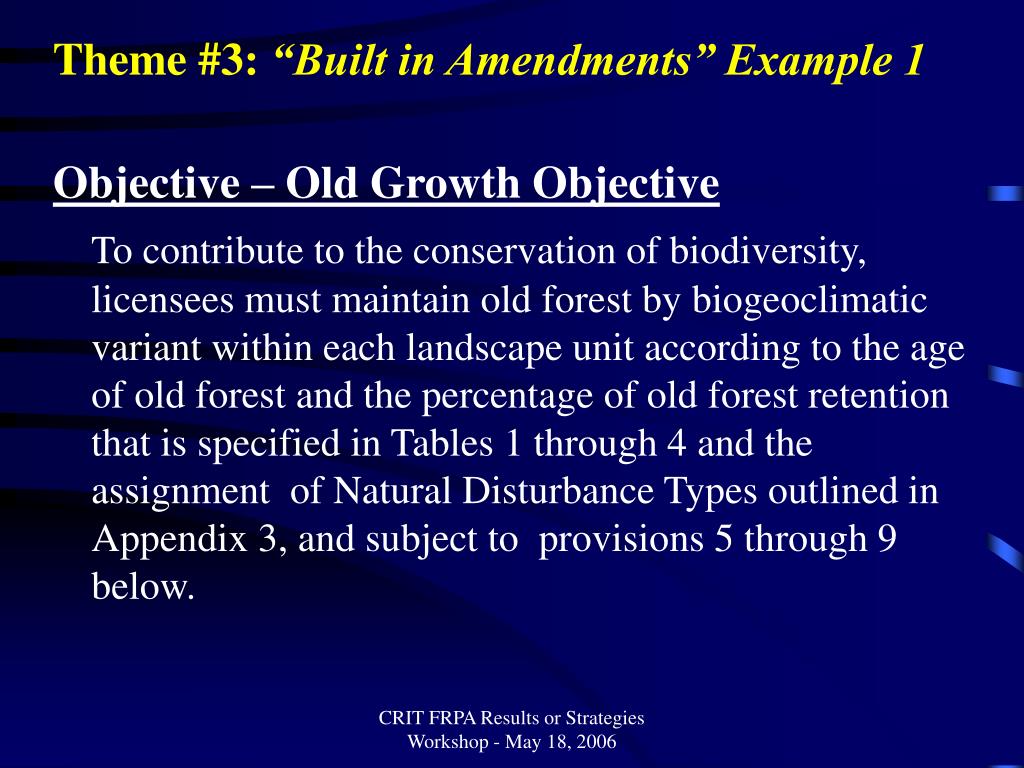 Theme #3: “Built in Amendments” Example 1

Objective – Old Growth Objective

To contribute to the conservation of biodiversity, licensees must maintain old forest by biogeoclimatic variant within each landscape unit according to the age of old forest and the percentage of old forest retention that is specified in Tables 1 through 4 and the assignment of Natural Disturbance Types outlined in Appendix 3, and subject to provisions 5 through 9 below.

CRIT FRPA Results or Strategies Workshop - May 18, 2006